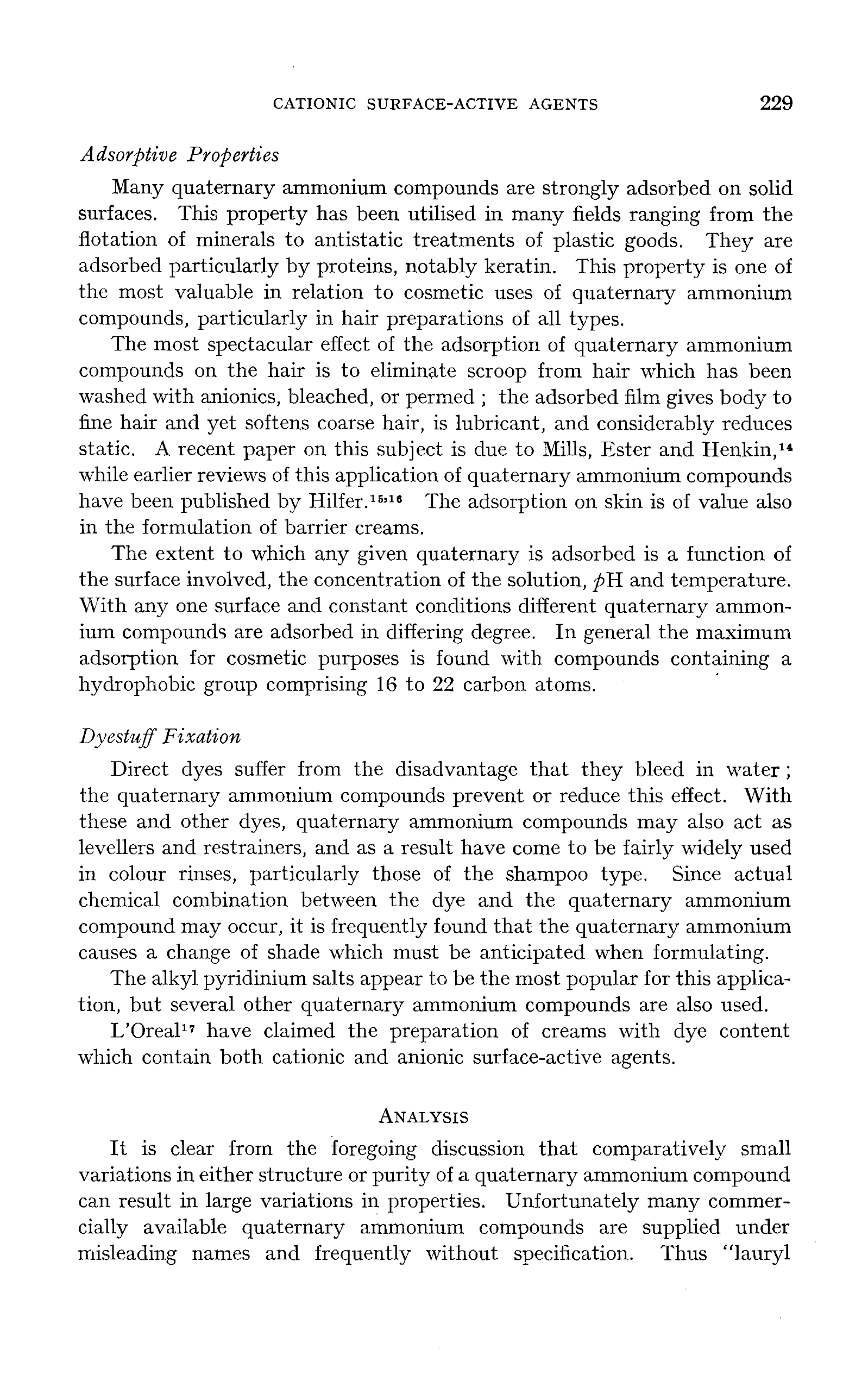 CATIONIC SURFACE-ACTIVE AGENTS 229

Adsorptive Properties

Many quaternary ammonium compounds are strongly adsorbed on solid surfaces. This property has been utilised in many fields ranging from the flotation of minerals to antistatic treatments of plastic goods. They are adsorbed particularly by proteins, notably keratin. This property is one of the most valuable in relation to cosmetic uses of quaternary ammonium compounds, particularly in hair preparations of all types.

The most spectacular effect of the adsorption of quaternary ammonium compounds on the hair is to eliminate scroop from hair which has been washed with anionics, bleached, or permed ; the adsorbed film gives body to fine hair and yet softens coarse hair, is lubricant, and considerably reduces static. A recent paper on this subject is due to Mills, Ester and Henkin,$^{14}$ while earlier reviews of this application of quaternary ammonium compounds have been published by Hilfer.$^{15,16}$ The adsorption on skin is of value also in the formulation of barrier creams.

The extent to which any given quaternary is adsorbed is a function of the surface involved, the concentration of the solution, $p$H and temperature. With any one surface and constant conditions different quaternary ammonium compounds are adsorbed in differing degree. In general the maximum adsorption for cosmetic purposes is found with compounds containing a hydrophobic group comprising 16 to 22 carbon atoms.

Dyestuff Fixation

Direct dyes suffer from the disadvantage that they bleed in water ; the quaternary ammonium compounds prevent or reduce this effect. With these and other dyes, quaternary ammonium compounds may also act as levellers and restrainers, and as a result have come to be fairly widely used in colour rinses, particularly those of the shampoo type. Since actual chemical combination between the dye and the quaternary ammonium compound may occur, it is frequently found that the quaternary ammonium causes a change of shade which must be anticipated when formulating.

The alkyl pyridinium salts appear to be the most popular for this application, but several other quaternary ammonium compounds are also used.

L'Oreal$^{17}$ have claimed the preparation of creams with dye content which contain both cationic and anionic surface-active agents.

ANALYSIS

It is clear from the foregoing discussion that comparatively small variations in either structure or purity of a quaternary ammonium compound can result in large variations in properties. Unfortunately many commercially available quaternary ammonium compounds are supplied under misleading names and frequently without specification. Thus "lauryl